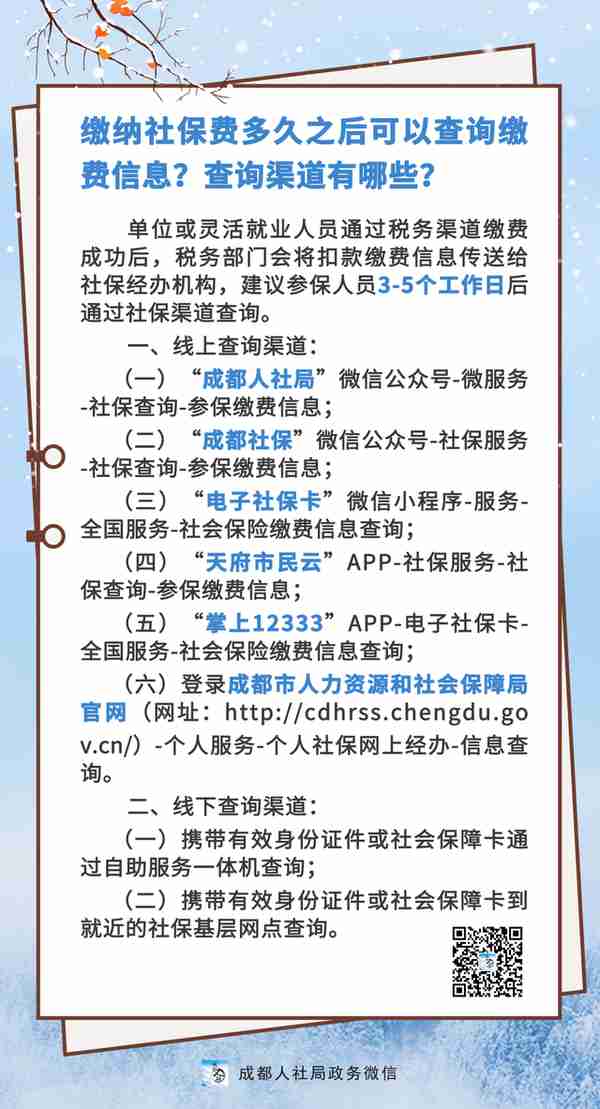 缴纳社保费多久之后可以查询缴费信息？查询渠道有哪些？

单位或灵活就业人员通过税务渠道缴费成功后，税务部门会将扣款缴费信息传送给社保经办机构，建议参保人员3-5个工作日后通过社保渠道查询。

一、线上查询渠道：

（一）“成都人社局”微信公众号-微服务-社保查询-参保缴费信息；

（二）“成都社保”微信公众号-社保服务-社保查询-参保缴费信息；

（三）“电子社保卡”微信小程序-服务-全国服务-社会保险缴费信息查询；

（四）“天府市民云”APP-社保服务-社保查询-参保缴费信息；

（五）“掌上12333”APP-电子社保卡-全国服务-社会保险缴费信息查询；

（六）登录成都市人力资源和社会保障局官网（网址：http://cdhrss.chengdu.gov.cn/）-个人服务-个人社保网上经办-信息查询。

二、线下查询渠道：

（一）携带有效身份证件或社会保障卡通过自助服务一体机查询；

（二）携带有效身份证件或社会保障卡到就近的社保基层网点查询。

成都人社局政务微信